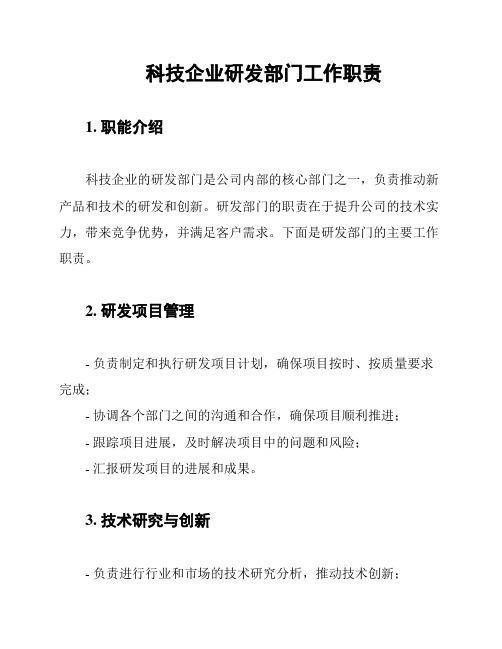 科技企业研发部门工作职责

1. 职能介绍

科技企业的研发部门是公司内部的核心部门之一，负责推动新产品和技术的研发和创新。研发部门的职责在于提升公司的技术实力，带来竞争优势，并满足客户需求。下面是研发部门的主要工作职责。

2. 研发项目管理

- 负责制定和执行研发项目计划，确保项目按时、按质量要求完成；
- 协调各个部门之间的沟通和合作，确保项目顺利推进；
- 跟踪项目进展，及时解决项目中的问题和风险；
- 汇报研发项目的进展和成果。

3. 技术研究与创新

- 负责进行行业和市场的技术研究分析，推动技术创新；